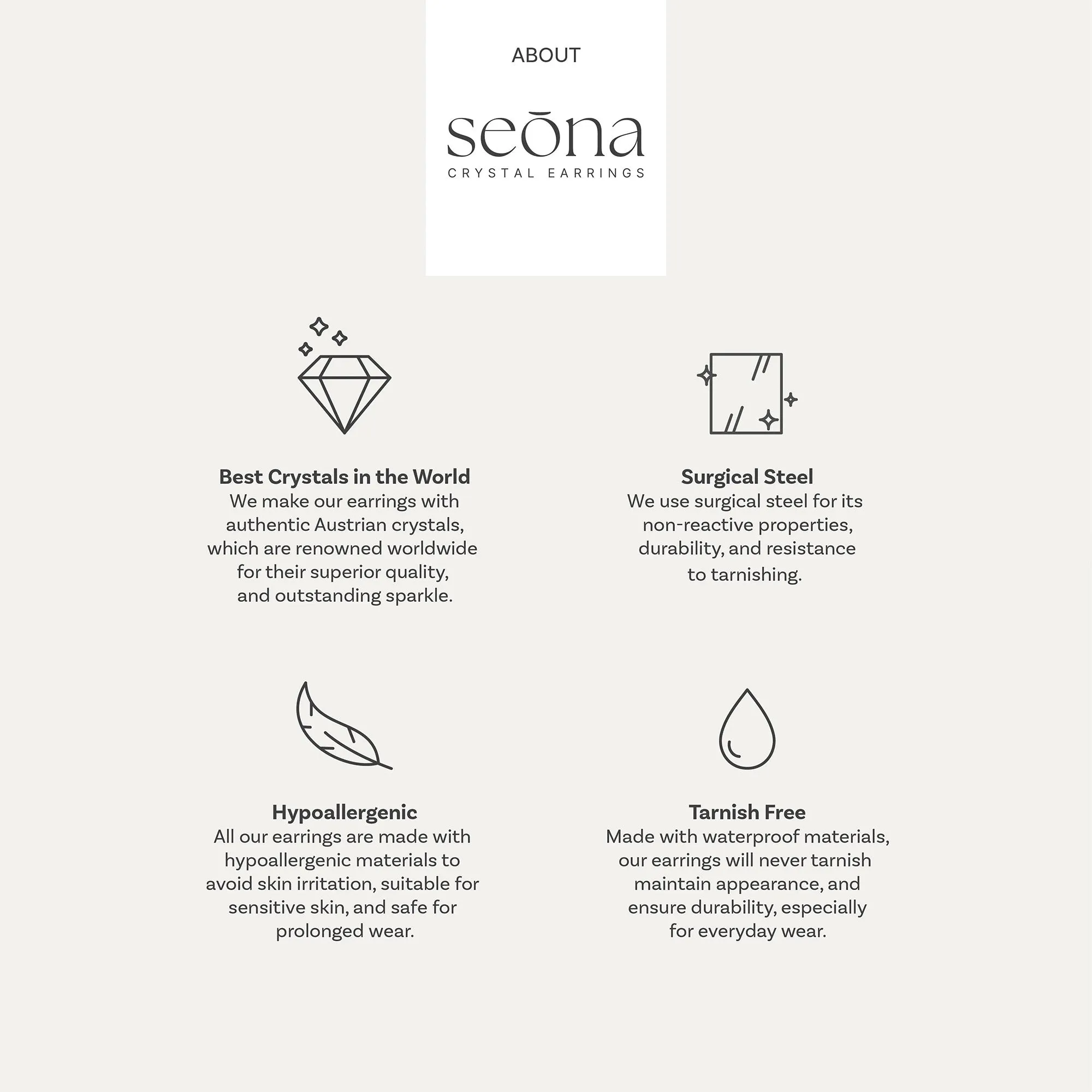 ABOUT

seōna
CRYSTAL EARRINGS

Best Crystals in the World
We make our earrings with authentic Austrian crystals, which are renowned worldwide for their superior quality, and outstanding sparkle.

Surgical Steel
We use surgical steel for its non-reactive properties, durability, and resistance to tarnishing.

Hypoallergenic
All our earrings are made with hypoallergenic materials to avoid skin irritation, suitable for sensitive skin, and safe for prolonged wear.

Tarnish Free
Made with waterproof materials, our earrings will never tarnish maintain appearance, and ensure durability, especially for everyday wear.